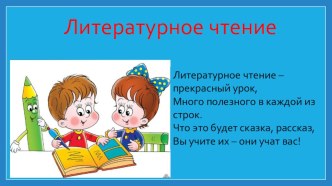 Литературное чтение

Литературное чтение – прекрасный урок,
Много полезного в каждой из строк.
Что это будет сказка, рассказ,
Вы учите их – они учат вас!